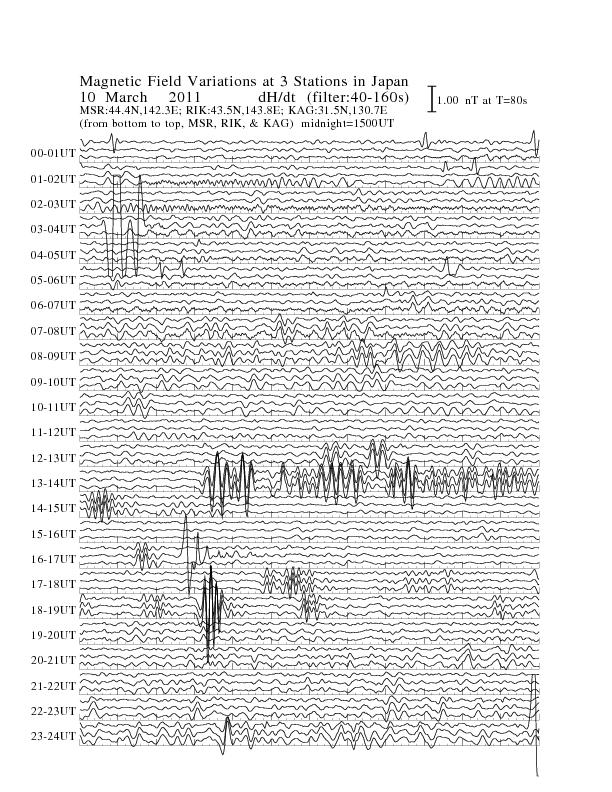 Magnetic Field Variations at 3 Stations in Japan
10 March 2011 dH/dt (filter:40-160s)
MSR:44.4N,142.3E; RIK:43.5N,143.8E; KAG:31.5N,130.7E
(from bottom to top, MSR, RIK, & KAG) midnight=1500UT

1.00 nT at T=80s

00-01UT
01-02UT
02-03UT
03-04UT
04-05UT
05-06UT
06-07UT
07-08UT
08-09UT
09-10UT
10-11UT
11-12UT
12-13UT
13-14UT
14-15UT
15-16UT
16-17UT
17-18UT
18-19UT
19-20UT
20-21UT
21-22UT
22-23UT
23-24UT